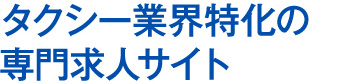 タクシー業界特化の
専門求人サイト